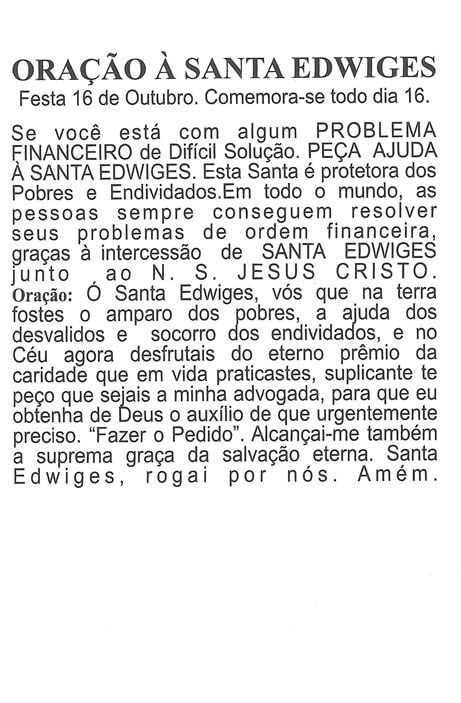 ORAÇÃO À SANTA EDWIGES
Festa 16 de Outubro. Comemora-se todo dia 16.

Se você está com algum PROBLEMA FINANCEIRO de Difícil Solução. PEÇA AJUDA À SANTA EDWIGES. Esta Santa é protetora dos Pobres e Endividados.Em todo o mundo, as pessoas sempre conseguem resolver seus problemas de ordem financeira, graças à intercessão de SANTA EDWIGES junto ao N. S. JESUS CRISTO. Oração: Ó Santa Edwiges, vós que na terra fostes o amparo dos pobres, a ajuda dos desvalidos e socorro dos endividados, e no Céu agora desfrutais do eterno prêmio da caridade que em vida praticastes, suplicante te peço que sejais a minha advogada, para que eu obtenha de Deus o auxílio de que urgentemente preciso. "Fazer o Pedido". Alcançai-me também a suprema graça da salvação eterna. Santa Edwiges, rogai por nós. Amém.